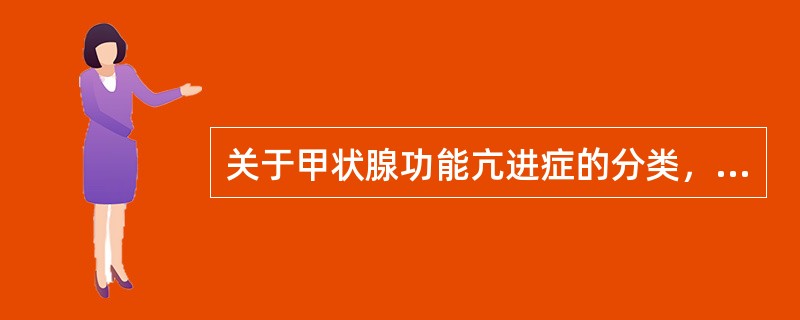 关于甲状腺功能亢进症的分类，...